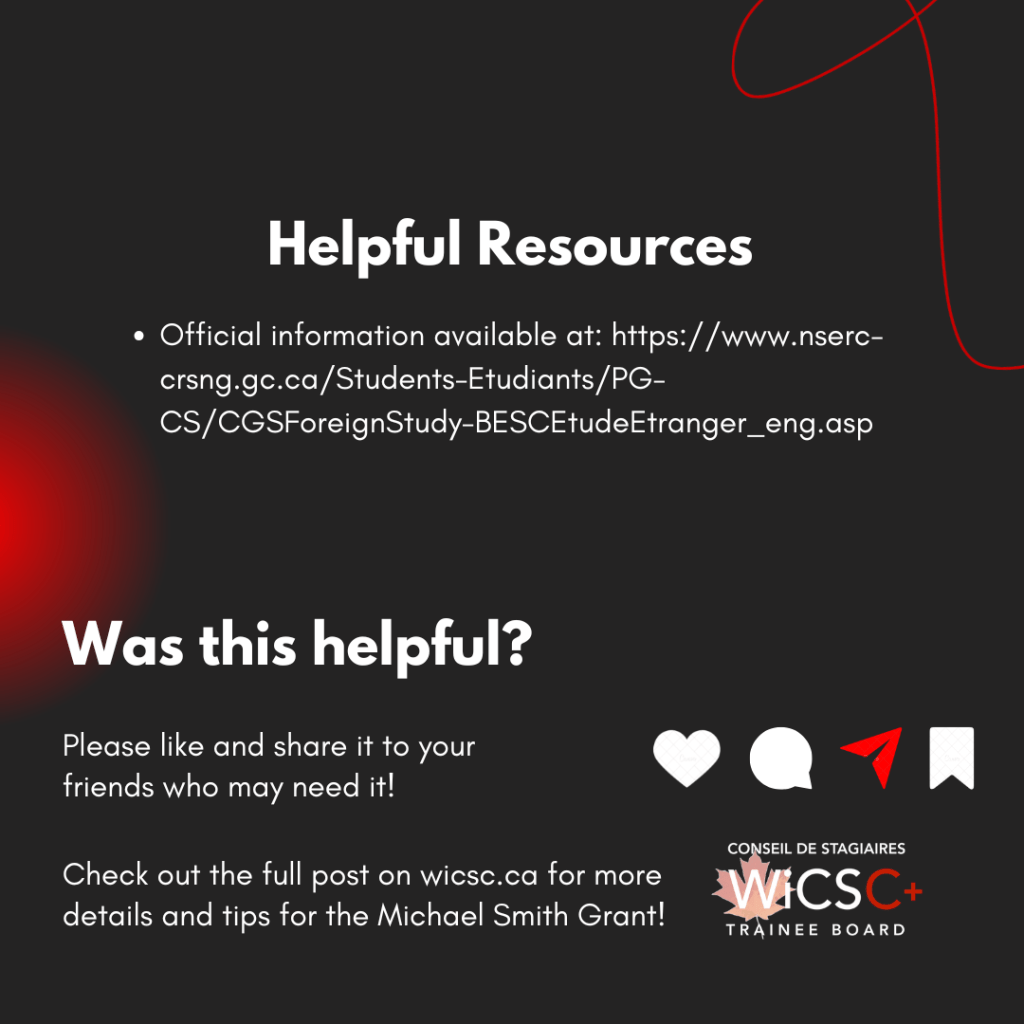 Helpful Resources

• Official information available at: https://www.nserc-crsng.gc.ca/Students-Etudiants/PG-CS/CGSForeignStudy-BESCEtudeEtranger_eng.asp

Was this helpful?

Please like and share it to your friends who may need it!

Check out the full post on wicsc.ca for more details and tips for the Michael Smith Grant!

CONSEIL DE STAGIAIRES
WiCSC+
TRAINEE BOARD